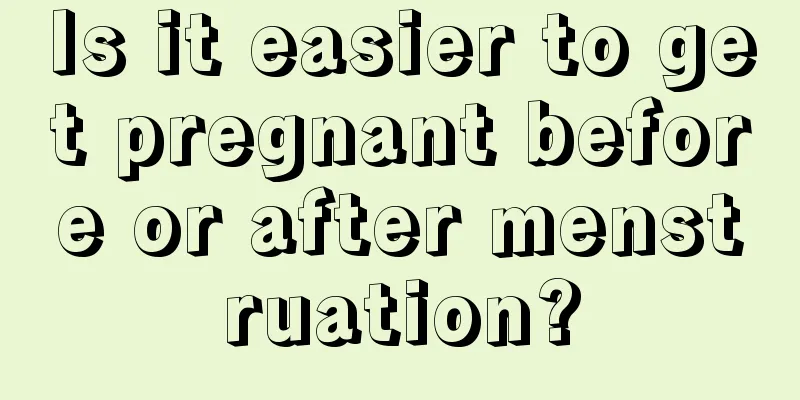 Is it easier to get pregnant before or after menstruation?